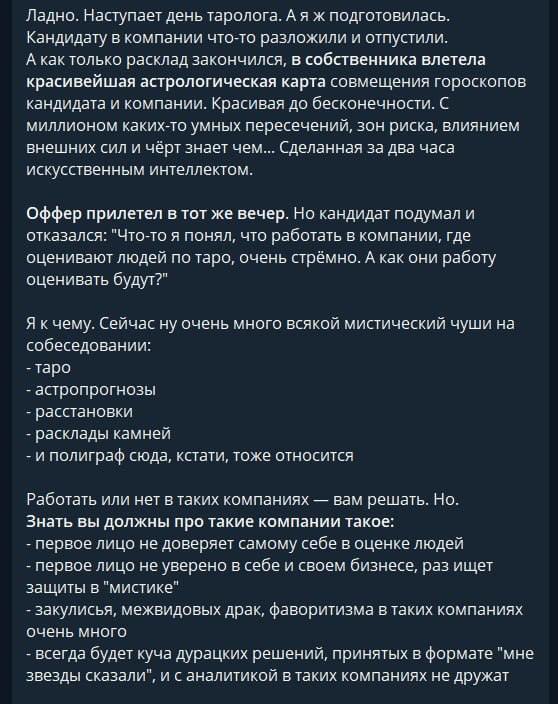 Ладно. Наступает день таролога. А я ж подготовилась. Кандидату в компании что-то разложили и отпустили. А как только расклад закончился, в собственника влетела красивейшая астрологическая карта совмещения гороскопов кандидата и компании. Красивая до бесконечности. С миллионом каких-то умных пересечений, зон риска, влиянием внешних сил и чёрт знает чем... Сделанная за два часа искусственным интеллектом.

Оффер прилетел в тот же вечер. Но кандидат подумал и отказался: "Что-то я понял, что работать в компании, где оценивают людей по таро, очень стрёмно. А как они работу оценивать будут?"

Я к чему. Сейчас ну очень много всякой мистический чуши на собеседовании:
- таро
- астропрогнозы
- расстановки
- расклады камней
- и полиграф сюда, кстати, тоже относится

Работать или нет в таких компаниях — вам решать. Но.
Знать вы должны про такие компании такое:
- первое лицо не доверяет самому себе в оценке людей
- первое лицо не уверено в себе и своем бизнесе, раз ищет защиты в "мистике"
- закулисья, межвидовых драк, фаворитизма в таких компаниях очень много
- всегда будет куча дурацких решений, принятых в формате "мне звезды сказали", и с аналитикой в таких компаниях не дружат